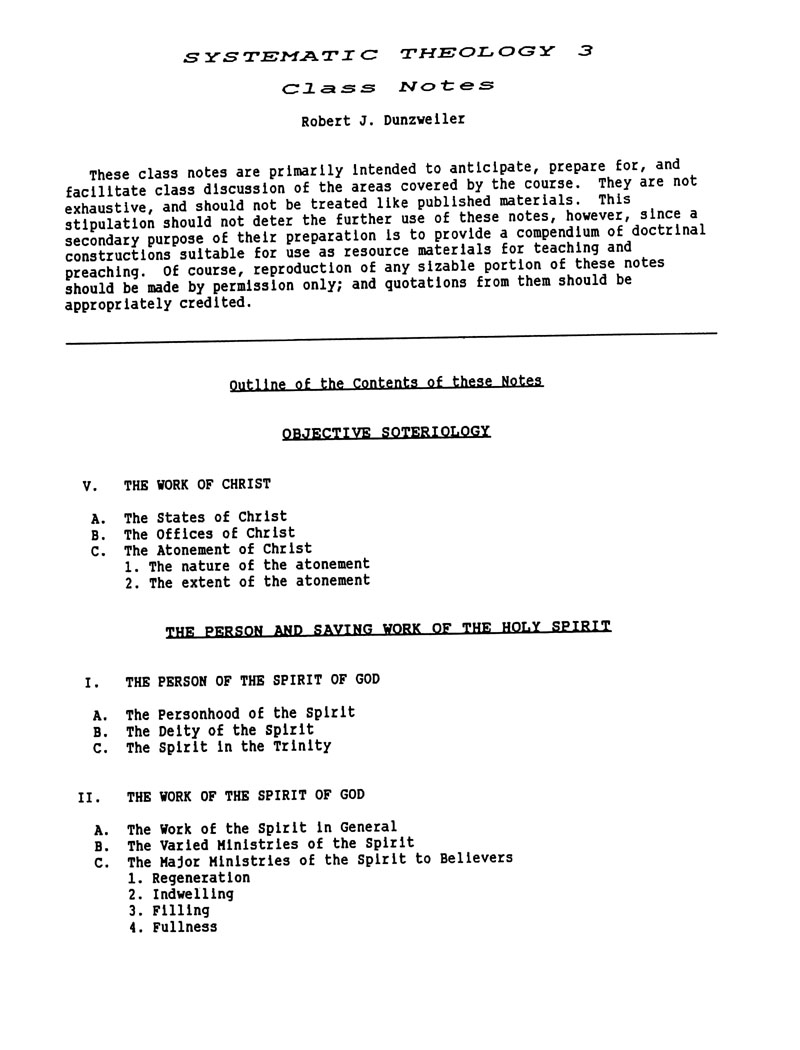 SYSTEMATIC THEOLOGY 3

Class Notes

Robert J. Dunzweiler

These class notes are primarily intended to anticipate, prepare for, and facilitate class discussion of the areas covered by the course. They are not exhaustive, and should not be treated like published materials. This stipulation should not deter the further use of these notes, however, since a secondary purpose of their preparation is to provide a compendium of doctrinal constructions suitable for use as resource materials for teaching and preaching. Of course, reproduction of any sizable portion of these notes should be made by permission only; and quotations from them should be appropriately credited.

Outline of the Contents of these Notes

OBJECTIVE SOTERIOLOGY

V. THE WORK OF CHRIST

A. The States of Christ
B. The Offices of Christ
C. The Atonement of Christ
1. The nature of the atonement
2. The extent of the atonement

THE PERSON AND SAVING WORK OF THE HOLY SPIRIT

I. THE PERSON OF THE SPIRIT OF GOD

A. The Personhood of the Spirit
B. The Deity of the Spirit
C. The Spirit in the Trinity

II. THE WORK OF THE SPIRIT OF GOD

A. The Work of the Spirit in General
B. The Varied Ministries of the Spirit
C. The Major Ministries of the Spirit to Believers
1. Regeneration
2. Indwelling
3. Filling
4. Fullness